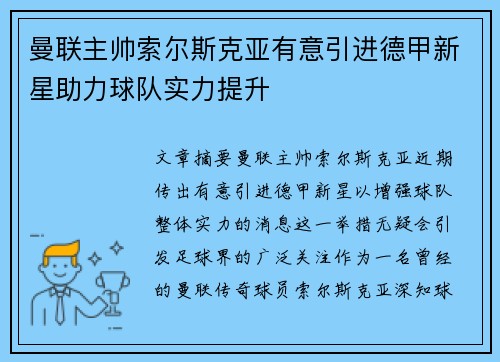 曼联主帅索尔斯克亚有意引进德甲新星助力球队实力提升

文章摘要曼联主帅索尔斯克亚近期传出有意引进德甲新星以增强球队整体实力的消息这一举措无疑会引发足球界的广泛关注作为一名曾经的曼联传奇球员索尔斯克亚深知球